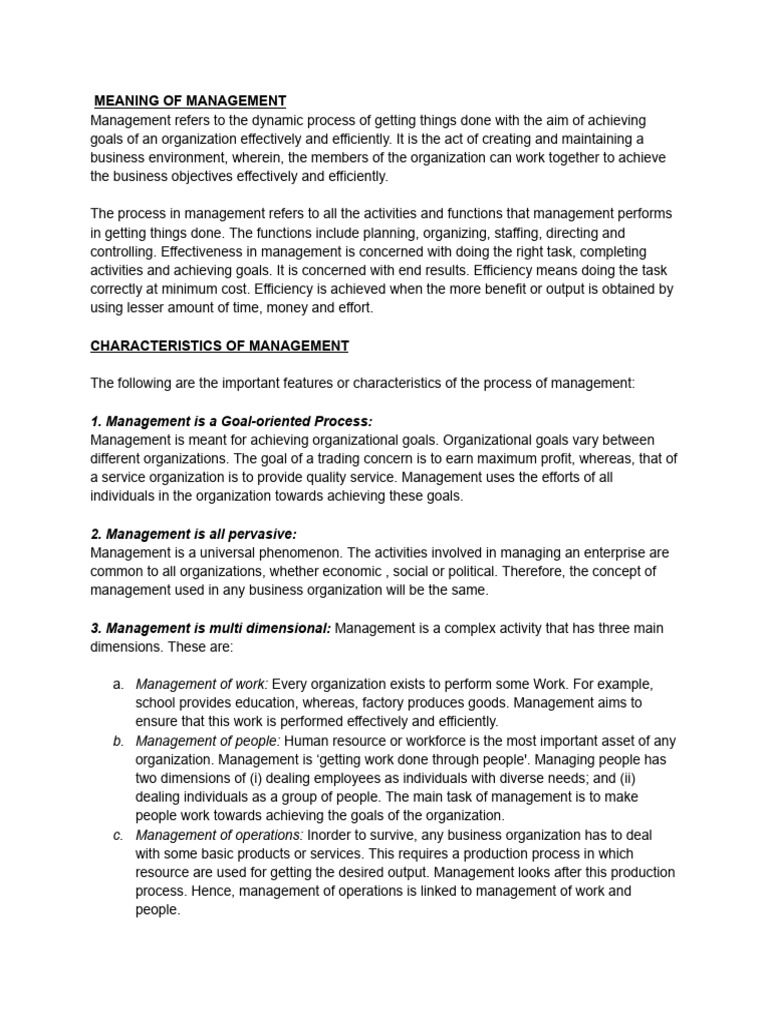 MEANING OF MANAGEMENT
Management refers to the dynamic process of getting things done with the aim of achieving goals of an organization effectively and efficiently. It is the act of creating and maintaining a business environment, wherein, the members of the organization can work together to achieve the business objectives effectively and efficiently.

The process in management refers to all the activities and functions that management performs in getting things done. The functions include planning, organizing, staffing, directing and controlling. Effectiveness in management is concerned with doing the right task, completing activities and achieving goals. It is concerned with end results. Efficiency means doing the task correctly at minimum cost. Efficiency is achieved when the more benefit or output is obtained by using lesser amount of time, money and effort.

CHARACTERISTICS OF MANAGEMENT

The following are the important features or characteristics of the process of management:

1. Management is a Goal-oriented Process:
Management is meant for achieving organizational goals. Organizational goals vary between different organizations. The goal of a trading concern is to earn maximum profit, whereas, that of a service organization is to provide quality service. Management uses the efforts of all individuals in the organization towards achieving these goals.

2. Management is all pervasive:
Management is a universal phenomenon. The activities involved in managing an enterprise are common to all organizations, whether economic , social or political. Therefore, the concept of management used in any business organization will be the same.

3. Management is multi dimensional: Management is a complex activity that has three main dimensions. These are:

a. Management of work: Every organization exists to perform some Work. For example, school provides education, whereas, factory produces goods. Management aims to ensure that this work is performed effectively and efficiently.
b. Management of people: Human resource or workforce is the most important asset of any organization. Management is 'getting work done through people'. Managing people has two dimensions of (i) dealing employees as individuals with diverse needs; and (ii) dealing individuals as a group of people. The main task of management is to make people work towards achieving the goals of the organization.
c. Management of operations: Inorder to survive, any business organization has to deal with some basic products or services. This requires a production process in which resource are used for getting the desired output. Management looks after this production process. Hence, management of operations is linked to management of work and people.